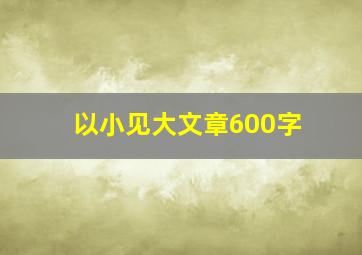 以小见大文章600字